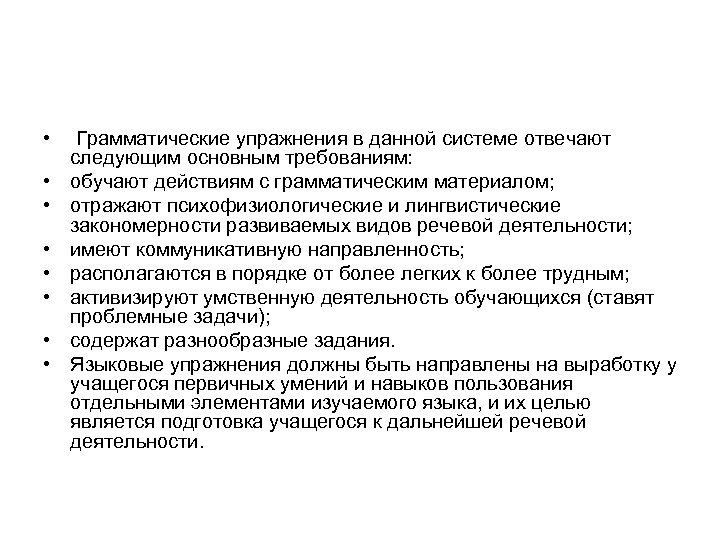 • Грамматические упражнения в данной системе отвечают следующим основным требованиям:
• обучают действиям с грамматическим материалом;
• отражают психофизиологические и лингвистические закономерности развиваемых видов речевой деятельности;
• имеют коммуникативную направленность;
• располагаются в порядке от более легких к более трудным;
• активизируют умственную деятельность обучающихся (ставят проблемные задачи);
• содержат разнообразные задания.
• Языковые упражнения должны быть направлены на выработку у учащегося первичных умений и навыков пользования отдельными элементами изучаемого языка, и их целью является подготовка учащегося к дальнейшей речевой деятельности.